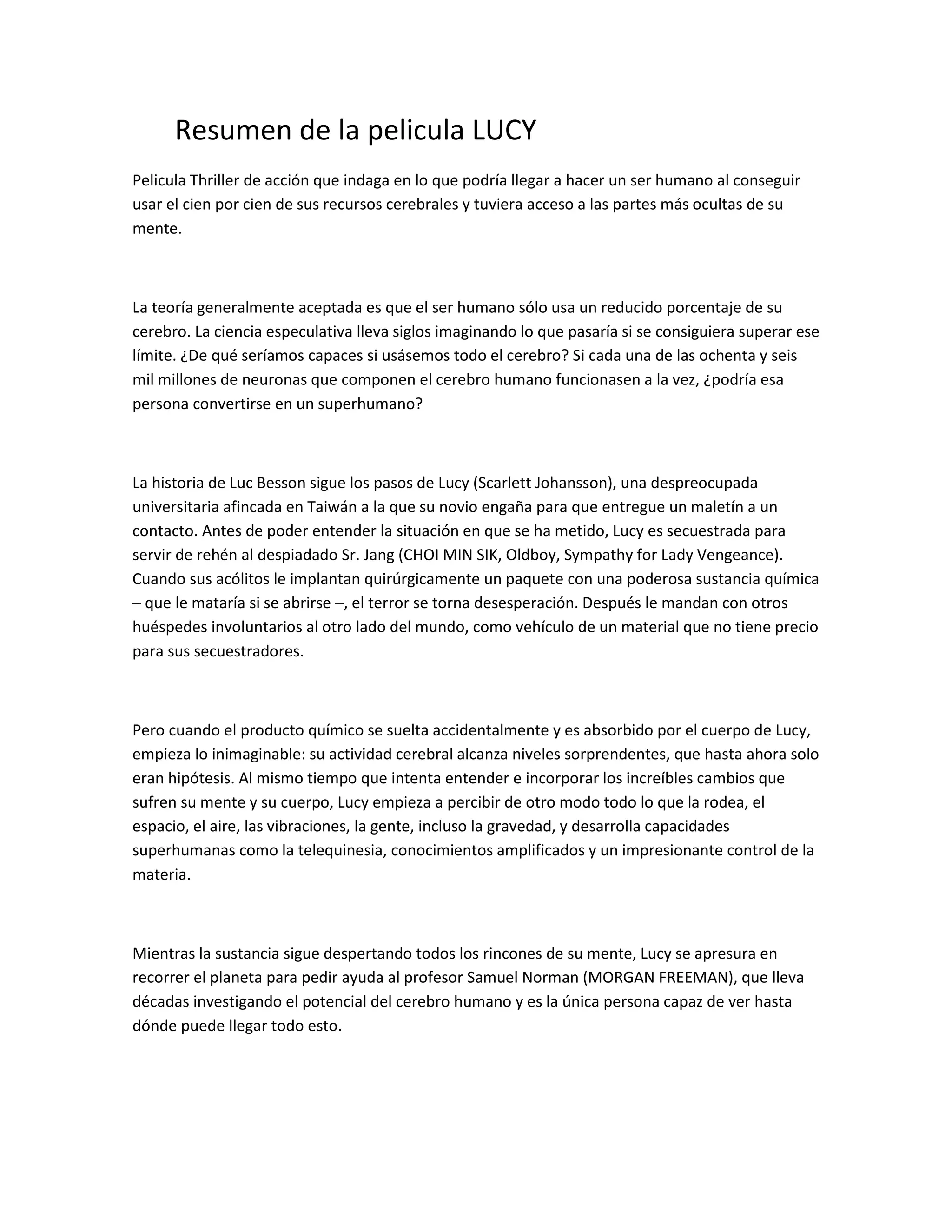 Resumen de la pelicula LUCY

Pelicula Thriller de acción que indaga en lo que podría llegar a hacer un ser humano al conseguir usar el cien por cien de sus recursos cerebrales y tuviera acceso a las partes más ocultas de su mente.

La teoría generalmente aceptada es que el ser humano sólo usa un reducido porcentaje de su cerebro. La ciencia especulativa lleva siglos imaginando lo que pasaría si se consiguiera superar ese límite. ¿De qué seríamos capaces si usásemos todo el cerebro? Si cada una de las ochenta y seis mil millones de neuronas que componen el cerebro humano funcionasen a la vez, ¿podría esa persona convertirse en un superhumano?

La historia de Luc Besson sigue los pasos de Lucy (Scarlett Johansson), una despreocupada universitaria afincada en Taiwán a la que su novio engaña para que entregue un maletín a un contacto. Antes de poder entender la situación en que se ha metido, Lucy es secuestrada para servir de rehén al despiadado Sr. Jang (CHOI MIN SIK, Oldboy, Sympathy for Lady Vengeance). Cuando sus acólitos le implantan quirúrgicamente un paquete con una poderosa sustancia química – que le mataría si se abrirse –, el terror se torna desesperación. Después le mandan con otros huéspedes involuntarios al otro lado del mundo, como vehículo de un material que no tiene precio para sus secuestradores.

Pero cuando el producto químico se suelta accidentalmente y es absorbido por el cuerpo de Lucy, empieza lo inimaginable: su actividad cerebral alcanza niveles sorprendentes, que hasta ahora solo eran hipótesis. Al mismo tiempo que intenta entender e incorporar los increíbles cambios que sufren su mente y su cuerpo, Lucy empieza a percibir de otro modo todo lo que la rodea, el espacio, el aire, las vibraciones, la gente, incluso la gravedad, y desarrolla capacidades superhumanas como la telequinesia, conocimientos amplificados y un impresionante control de la materia.

Mientras la sustancia sigue despertando todos los rincones de su mente, Lucy se apresura en recorrer el planeta para pedir ayuda al profesor Samuel Norman (MORGAN FREEMAN), que lleva décadas investigando el potencial del cerebro humano y es la única persona capaz de ver hasta dónde puede llegar todo esto.